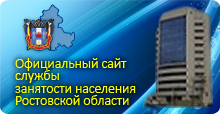 Официальный сайт службы занятости населения Ростовской области